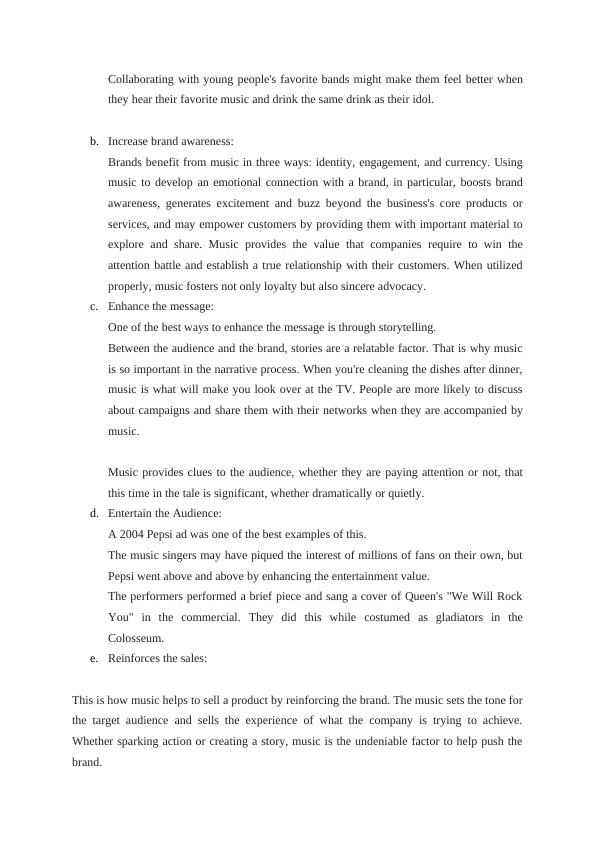 Collaborating with young people's favorite bands might make them feel better when they hear their favorite music and drink the same drink as their idol.

b. Increase brand awareness:
Brands benefit from music in three ways: identity, engagement, and currency. Using music to develop an emotional connection with a brand, in particular, boosts brand awareness, generates excitement and buzz beyond the business's core products or services, and may empower customers by providing them with important material to explore and share. Music provides the value that companies require to win the attention battle and establish a true relationship with their customers. When utilized properly, music fosters not only loyalty but also sincere advocacy.

c. Enhance the message:
One of the best ways to enhance the message is through storytelling.
Between the audience and the brand, stories are a relatable factor. That is why music is so important in the narrative process. When you're cleaning the dishes after dinner, music is what will make you look over at the TV. People are more likely to discuss about campaigns and share them with their networks when they are accompanied by music.

Music provides clues to the audience, whether they are paying attention or not, that this time in the tale is significant, whether dramatically or quietly.

d. Entertain the Audience:
A 2004 Pepsi ad was one of the best examples of this.
The music singers may have piqued the interest of millions of fans on their own, but Pepsi went above and above by enhancing the entertainment value.
The performers performed a brief piece and sang a cover of Queen's "We Will Rock You" in the commercial. They did this while costumed as gladiators in the Colosseum.

e. Reinforces the sales:

This is how music helps to sell a product by reinforcing the brand. The music sets the tone for the target audience and sells the experience of what the company is trying to achieve. Whether sparking action or creating a story, music is the undeniable factor to help push the brand.